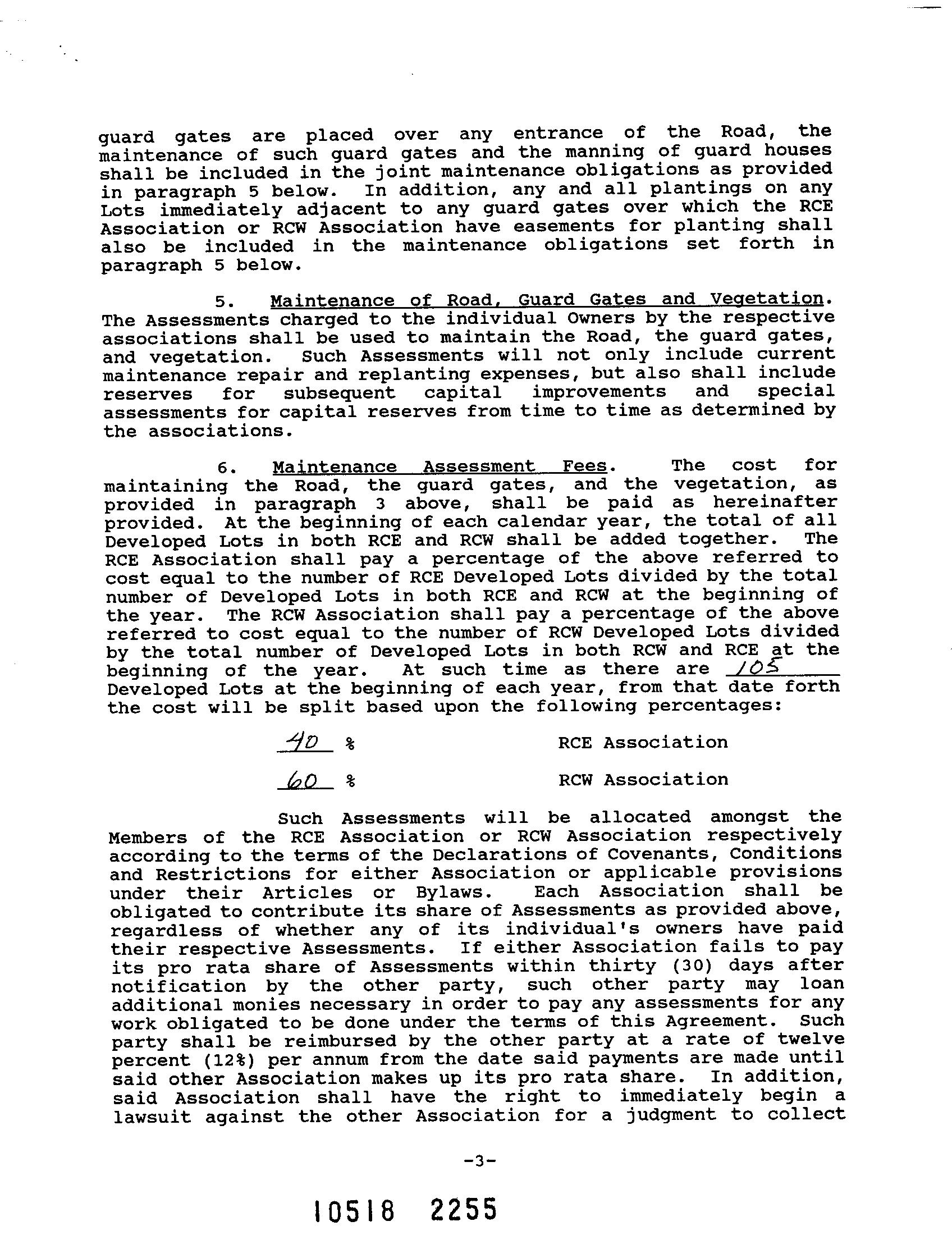 guard gates are placed over any entrance of the Road, the maintenance of such guard gates and the manning of guard houses shall be included in the joint maintenance obligations as provided in paragraph 5 below. In addition, any and all plantings on any Lots immediately adjacent to any guard gates over which the RCE Association or RCW Association have easements for planting shall also be included in the maintenance obligations set forth in paragraph 5 below.

5. Maintenance of Road, Guard Gates and Vegetation. The Assessments charged to the individual Owners by the respective associations shall be used to maintain the Road, the guard gates, and vegetation. Such Assessments will not only include current maintenance repair and replanting expenses, but also shall include reserves for subsequent capital improvements and special assessments for capital reserves from time to time as determined by the associations.

6. Maintenance Assessment Fees. The cost for maintaining the Road, the guard gates, and the vegetation, as provided in paragraph 3 above, shall be paid as hereinafter provided. At the beginning of each calendar year, the total of all Developed Lots in both RCE and RCW shall be added together. The RCE Association shall pay a percentage of the above referred to cost equal to the number of RCE Developed Lots divided by the total number of Developed Lots in both RCE and RCW at the beginning of the year. The RCW Association shall pay a percentage of the above referred to cost equal to the number of RCW Developed Lots divided by the total number of Developed Lots in both RCW and RCE at the beginning of the year. At such time as there are 105 Developed Lots at the beginning of each year, from that date forth the cost will be split based upon the following percentages:

40 % RCE Association

60 % RCW Association

Such Assessments will be allocated amongst the Members of the RCE Association or RCW Association respectively according to the terms of the Declarations of Covenants, Conditions and Restrictions for either Association or applicable provisions under their Articles or Bylaws. Each Association shall be obligated to contribute its share of Assessments as provided above, regardless of whether any of its individual's owners have paid their respective Assessments. If either Association fails to pay its pro rata share of Assessments within thirty (30) days after notification by the other party, such other party may loan additional monies necessary in order to pay any assessments for any work obligated to be done under the terms of this Agreement. Such party shall be reimbursed by the other party at a rate of twelve percent (12%) per annum from the date said payments are made until said other Association makes up its pro rata share. In addition, said Association shall have the right to immediately begin a lawsuit against the other Association for a judgment to collect

-3-

10518 2255